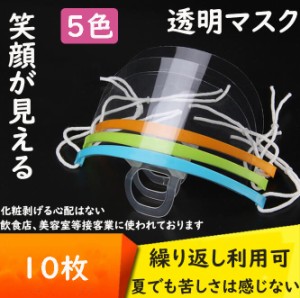 笑顔が見える

5色

透明マスク

化粧剥げる心配はない
飲食店、美容室等接客業に使われております

10枚

繰り返し利用可
夏でも苦しさは感じない